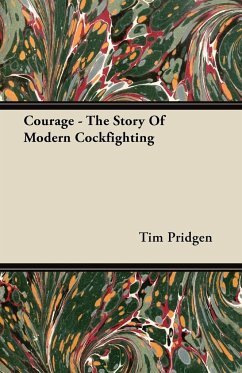 Courage - The Story Of Modern Cockfighting

Tim Pridgen